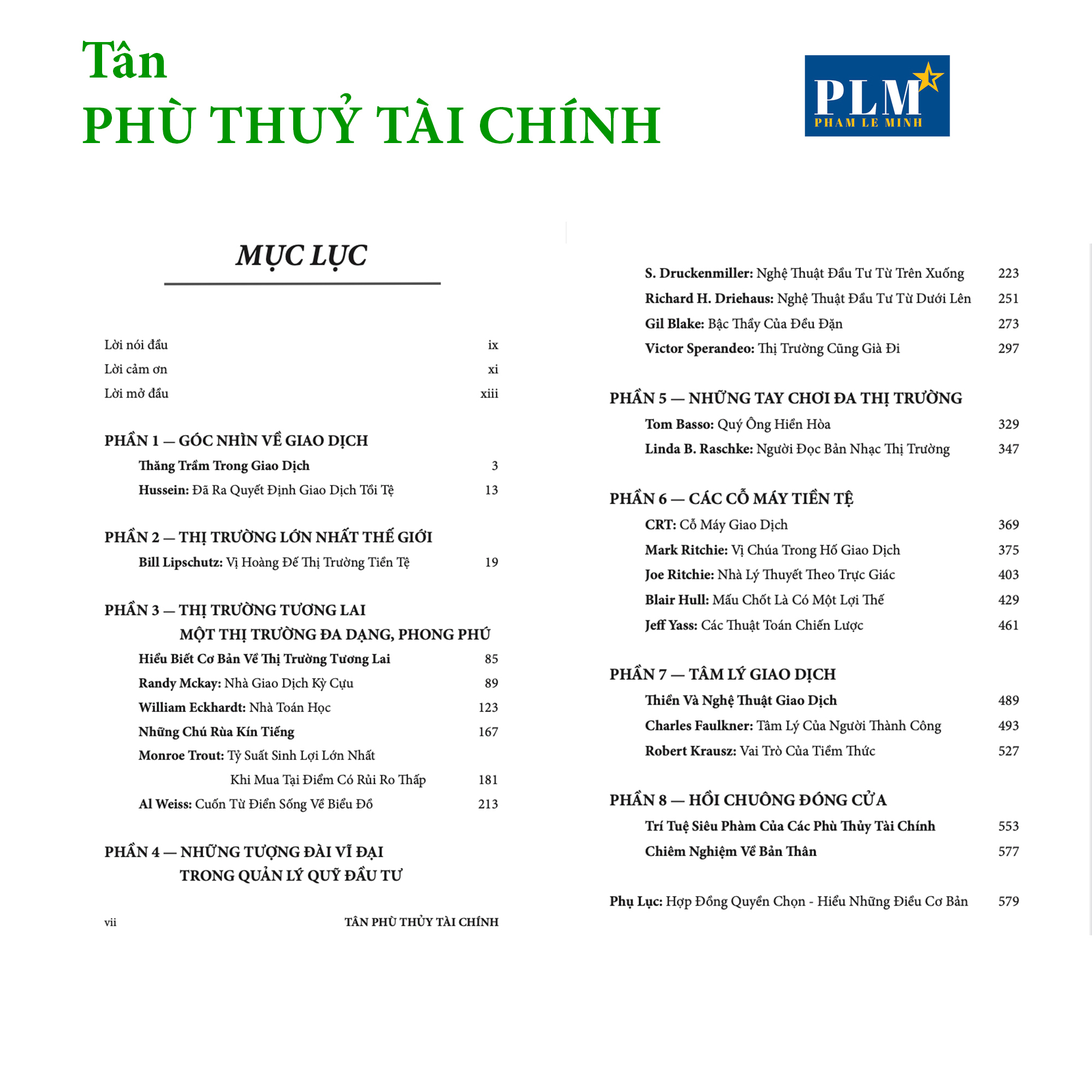 Tân
PHÙ THUỶ TÀI CHÍNH

PLM
PHAM LE MINH

MỤC LỤC

Lời nói đầu ix
Lời cảm ơn xi
Lời mở đầu xiii

PHẦN 1 — GÓC NHÌN VỀ GIAO DỊCH
Thăng Trầm Trong Giao Dịch 3
Hussein: Đã Ra Quyết Định Giao Dịch Tồi Tệ 13

PHẦN 2 — THỊ TRƯỜNG LỚN NHẤT THẾ GIỚI
Bill Lipschutz: Vị Hoàng Đế Thị Trường Tiền Tệ 19

PHẦN 3 — THỊ TRƯỜNG TƯƠNG LAI MỘT THỊ TRƯỜNG ĐA DẠNG, PHONG PHÚ
Hiểu Biết Cơ Bản Về Thị Trường Tương Lai 85
Randy Mckay: Nhà Giao Dịch Kỳ Cựu 89
William Eckhardt: Nhà Toán Học 123
Những Chú Rùa Kín Tiếng 167
Monroe Trout: Tỷ Suất Sinh Lợi Lớn Nhất Khi Mua Tại Điểm Có Rủi Ro Thấp 181
Al Weiss: Cuốn Từ Điển Sống Về Biểu Đồ 213

PHẦN 4 — NHỮNG TƯỢNG ĐÀI VĨ ĐẠI TRONG QUẢN LÝ QUỸ ĐẦU TƯ

vii TÂN PHÙ THỦY TÀI CHÍNH

S. Druckenmiller: Nghệ Thuật Đầu Tư Từ Trên Xuống 223
Richard H. Driehaus: Nghệ Thuật Đầu Tư Từ Dưới Lên 251
Gil Blake: Bậc Thầy Của Đều Đặn 273
Victor Sperandeo: Thị Trường Cũng Già Đi 297

PHẦN 5 — NHỮNG TAY CHƠI ĐA THỊ TRƯỜNG
Tom Basso: Quý Ông Hiền Hòa 329
Linda B. Raschke: Người Đọc Bản Nhạc Thị Trường 347

PHẦN 6 — CÁC CỖ MÁY TIỀN TỆ
CRT: Cỗ Máy Giao Dịch 369
Mark Ritchie: Vị Chúa Trong Hố Giao Dịch 375
Joe Ritchie: Nhà Lý Thuyết Theo Trực Giác 403
Blair Hull: Mấu Chốt Là Có Một Lợi Thế 429
Jeff Yass: Các Thuật Toán Chiến Lược 461

PHẦN 7 — TÂM LÝ GIAO DỊCH
Thiền Và Nghệ Thuật Giao Dịch 489
Charles Faulkner: Tâm Lý Của Người Thành Công 493
Robert Krausz: Vai Trò Của Tiềm Thức 527

PHẦN 8 — HỒI CHUÔNG ĐÓNG CỬA
Trí Tuệ Siêu Phàm Của Các Phù Thủy Tài Chính 553
Chiêm Nghiệm Về Bản Thân 577

Phụ Lục: Hợp Đồng Quyền Chọn - Hiểu Những Điều Cơ Bản 579